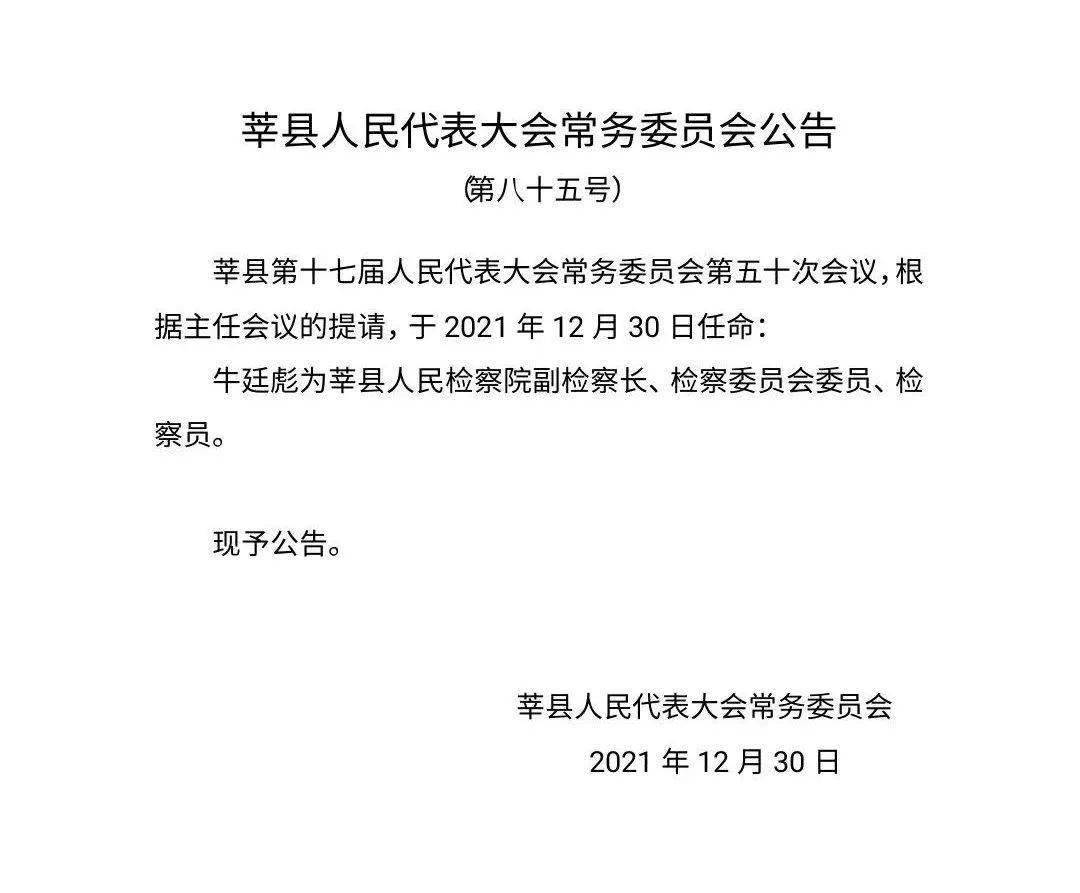 莘县人民代表大会常务委员会公告

（第八十五号）

莘县第十七届人民代表大会常务委员会第五十次会议，根据主任会议的提请，于 2021 年 12 月 30 日任命：

牛廷彪为莘县人民检察院副检察长、检察委员会委员、检察员。

现予公告。

莘县人民代表大会常务委员会

2021 年 12 月 30 日